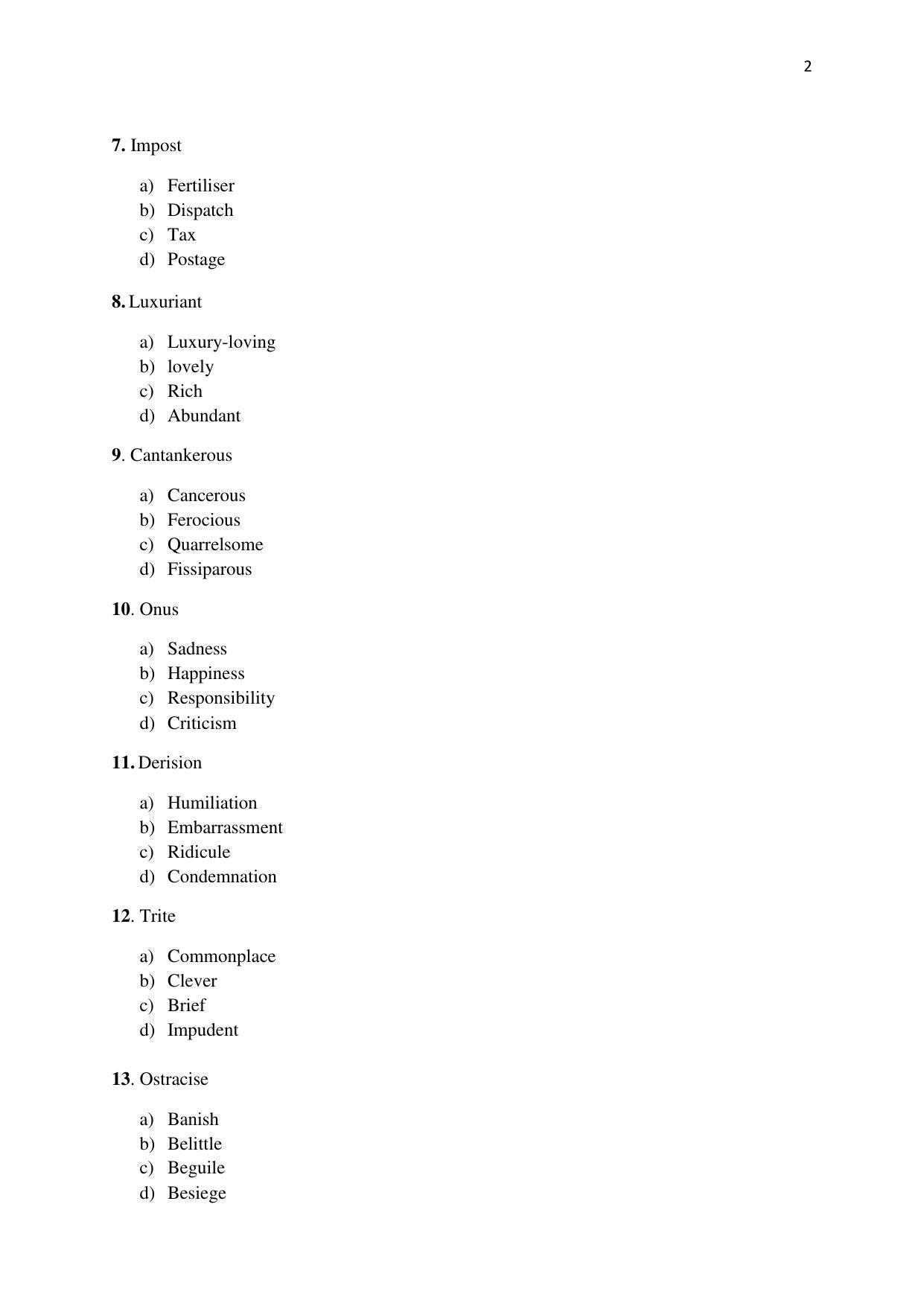 2

7. Impost

a) Fertiliser
b) Dispatch
c) Tax
d) Postage

8. Luxuriant

a) Luxury-loving
b) lovely
c) Rich
d) Abundant

9. Cantankerous

a) Cancerous
b) Ferocious
c) Quarrelsome
d) Fissiparous

10. Onus

a) Sadness
b) Happiness
c) Responsibility
d) Criticism

11. Derision

a) Humiliation
b) Embarrassment
c) Ridicule
d) Condemnation

12. Trite

a) Commonplace
b) Clever
c) Brief
d) Impudent

13. Ostracise

a) Banish
b) Belittle
c) Beguile
d) Besiege